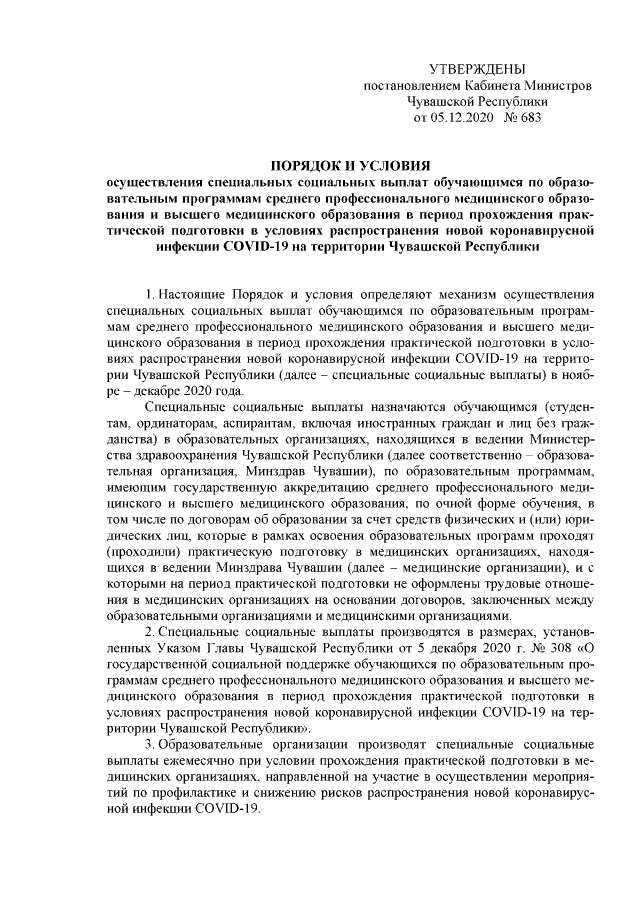 УТВЕРЖДЕНЫ
постановлением Кабинета Министров
Чувашской Республики
от 05.12.2020 № 683

ПОРЯДОК И УСЛОВИЯ
осуществления специальных социальных выплат обучающимся по образовательным программам среднего профессионального медицинского образования и высшего медицинского образования в период прохождения практической подготовки в условиях распространения новой коронавирусной инфекции COVID-19 на территории Чувашской Республики

1. Настоящие Порядок и условия определяют механизм осуществления специальных социальных выплат обучающимся по образовательным программам среднего профессионального медицинского образования и высшего медицинского образования в период прохождения практической подготовки в условиях распространения новой коронавирусной инфекции COVID-19 на территории Чувашской Республики (далее – специальные социальные выплаты) в ноябре – декабре 2020 года.

Специальные социальные выплаты назначаются обучающимся (студентам, ординаторам, аспирантам, включая иностранных граждан и лиц без гражданства) в образовательных организациях, находящихся в ведении Министерства здравоохранения Чувашской Республики (далее соответственно – образовательная организация, Минздрав Чувашии), по образовательным программам, имеющим государственную аккредитацию среднего профессионального медицинского и высшего медицинского образования, по очной форме обучения, в том числе по договорам об образовании за счет средств физических и (или) юридических лиц, которые в рамках освоения образовательных программ проходят (проходили) практическую подготовку в медицинских организациях, находящихся в ведении Минздрава Чувашии (далее – медицинские организации), и с которыми на период практической подготовки не оформлены трудовые отношения в медицинских организациях на основании договоров, заключенных между образовательными организациями и медицинскими организациями.

2. Специальные социальные выплаты производятся в размерах, установленных Указом Главы Чувашской Республики от 5 декабря 2020 г. № 308 «О государственной социальной поддержке обучающихся по образовательным программам среднего профессионального медицинского образования и высшего медицинского образования в период прохождения практической подготовки в условиях распространения новой коронавирусной инфекции COVID-19 на территории Чувашской Республики».

3. Образовательные организации производят специальные социальные выплаты ежемесячно при условии прохождения практической подготовки в медицинских организациях, направленной на участие в осуществлении мероприятий по профилактике и снижению рисков распространения новой коронавирусной инфекции COVID-19.